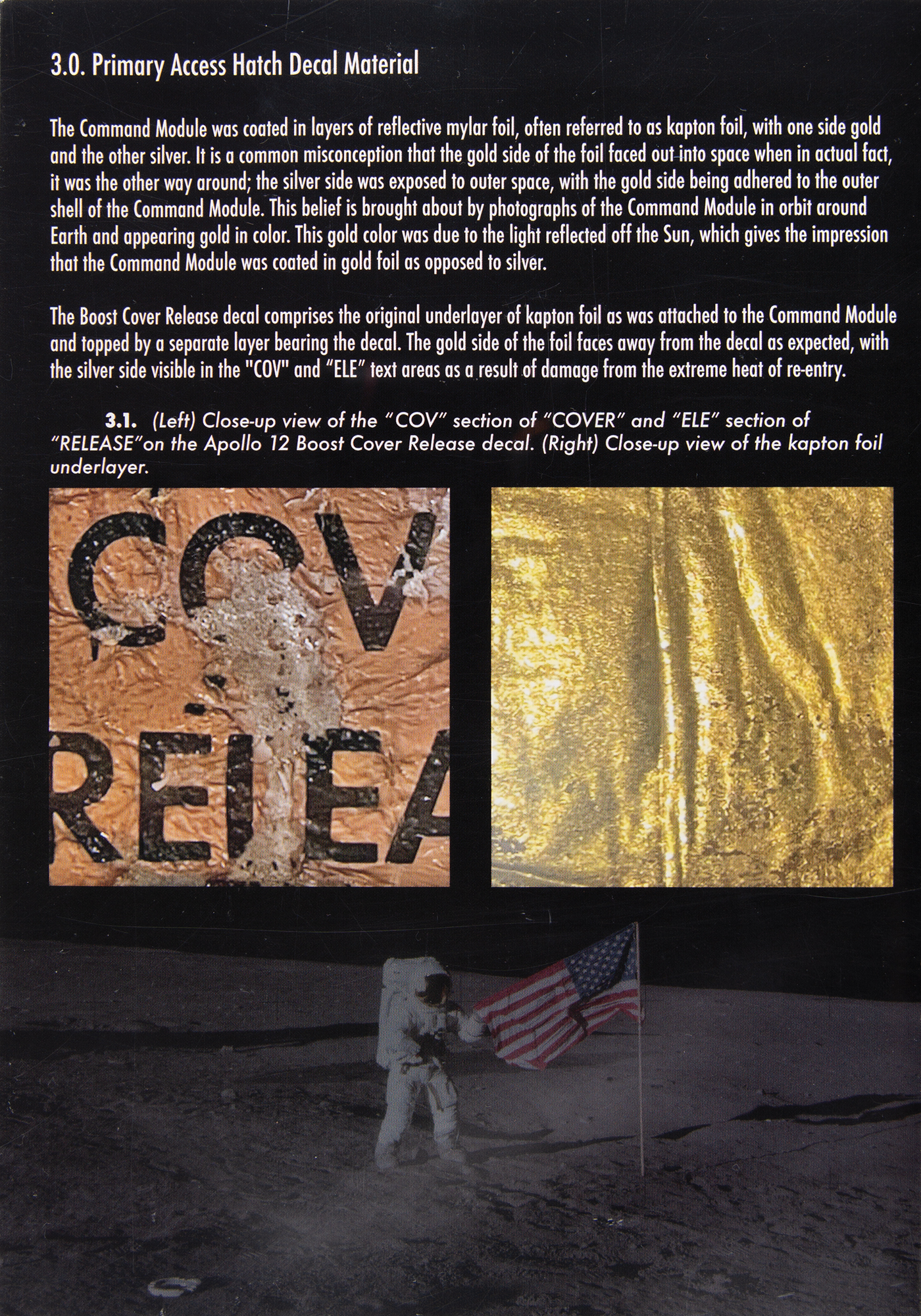 3.0. Primary Access Hatch Decal Material

The Command Module was coated in layers of reflective mylar foil, often referred to as kapton foil, with one side gold and the other silver. It is a common misconception that the gold side of the foil faced out into space when in actual fact, it was the other way around; the silver side was exposed to outer space, with the gold side being adhered to the outer shell of the Command Module. This belief is brought about by photographs of the Command Module in orbit around Earth and appearing gold in color. This gold color was due to the light reflected off the Sun, which gives the impression that the Command Module was coated in gold foil as opposed to silver.

The Boost Cover Release decal comprises the original underlayer of kapton foil as was attached to the Command Module and topped by a separate layer bearing the decal. The gold side of the foil faces away from the decal as expected, with the silver side visible in the "COV" and "ELE" text areas as a result of damage from the extreme heat of re-entry.

3.1. (Left) Close-up view of the "COV" section of "COVER" and "ELE" section of "RELEASE"on the Apollo 12 Boost Cover Release decal. (Right) Close-up view of the kapton foil underlayer.

COV
RELEA